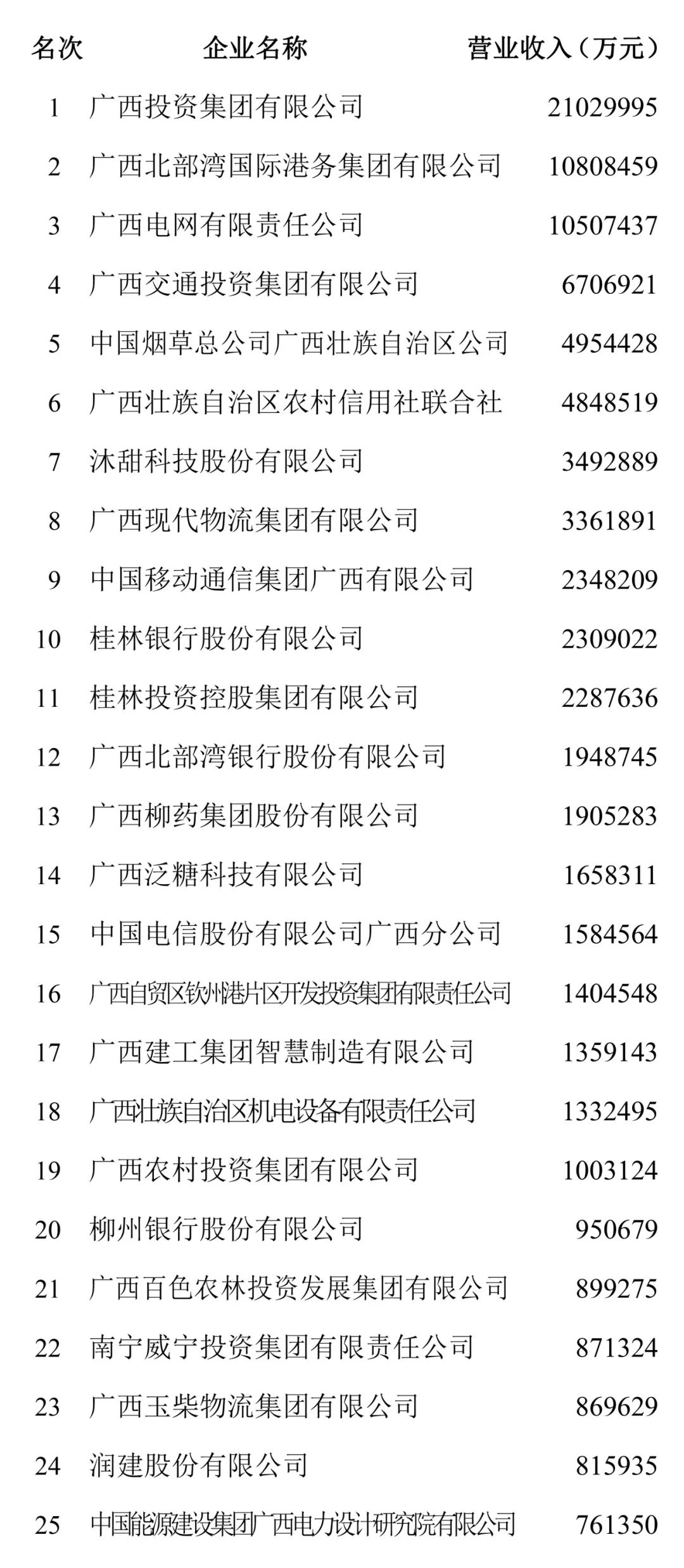 | 名次 | 企业名称 | 营业收入（万元） |
|---|---|---|
| 1 | 广西投资集团有限公司 | 21029995 |
| 2 | 广西北部湾国际港务集团有限公司 | 10808459 |
| 3 | 广西电网有限责任公司 | 10507437 |
| 4 | 广西交通投资集团有限公司 | 6706921 |
| 5 | 中国烟草总公司广西壮族自治区公司 | 4954428 |
| 6 | 广西壮族自治区农村信用社联合社 | 4848519 |
| 7 | 沐甜科技股份有限公司 | 3492889 |
| 8 | 广西现代物流集团有限公司 | 3361891 |
| 9 | 中国移动通信集团广西有限公司 | 2348209 |
| 10 | 桂林银行股份有限公司 | 2309022 |
| 11 | 桂林投资控股集团有限公司 | 2287636 |
| 12 | 广西北部湾银行股份有限公司 | 1948745 |
| 13 | 广西柳药集团股份有限公司 | 1905283 |
| 14 | 广西泛糖科技有限公司 | 1658311 |
| 15 | 中国电信股份有限公司广西分公司 | 1584564 |
| 16 | 广西自贸区钦州港片区开发投资集团有限责任公司 | 1404548 |
| 17 | 广西建工集团智慧制造有限公司 | 1359143 |
| 18 | 广西壮族自治区机电设备有限责任公司 | 1332495 |
| 19 | 广西农村投资集团有限公司 | 1003124 |
| 20 | 柳州银行股份有限公司 | 950679 |
| 21 | 广西百色农林投资发展集团有限公司 | 899275 |
| 22 | 南宁威宁投资集团有限责任公司 | 871324 |
| 23 | 广西玉柴物流集团有限公司 | 869629 |
| 24 | 润建股份有限公司 | 815935 |
| 25 | 中国能源建设集团广西电力设计研究院有限公司 | 761350 |